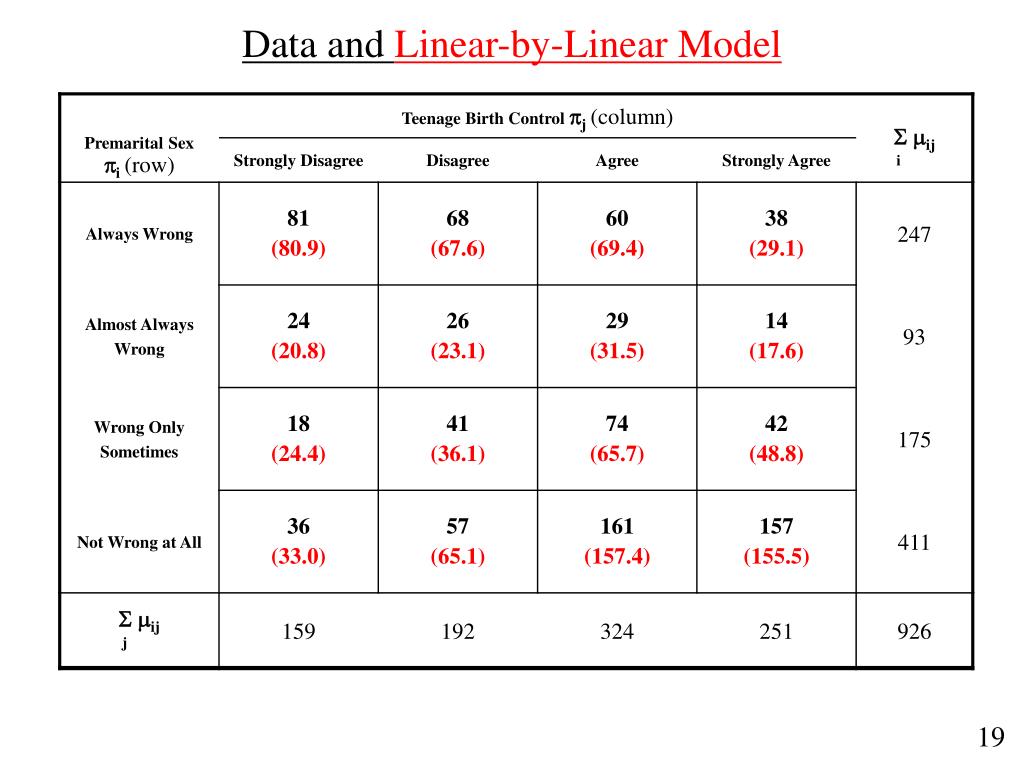 Data and Linear-by-Linear Model

| Premarital Sex $\pi_i$ (row) | Teenage Birth Control $\pi_j$ (column) Strongly Disagree | Disagree | Agree | Strongly Agree | $\sum_i \mu_{ij}$ |
|---|---|---|---|---|---|
| Always Wrong | 81 (80.9) | 68 (67.6) | 60 (69.4) | 38 (29.1) | 247 |
| Almost Always Wrong | 24 (20.8) | 26 (23.1) | 29 (31.5) | 14 (17.6) | 93 |
| Wrong Only Sometimes | 18 (24.4) | 41 (36.1) | 74 (65.7) | 42 (48.8) | 175 |
| Not Wrong at All | 36 (33.0) | 57 (65.1) | 161 (157.4) | 157 (155.5) | 411 |
| $\sum_j \mu_{ij}$ | 159 | 192 | 324 | 251 | 926 |

19